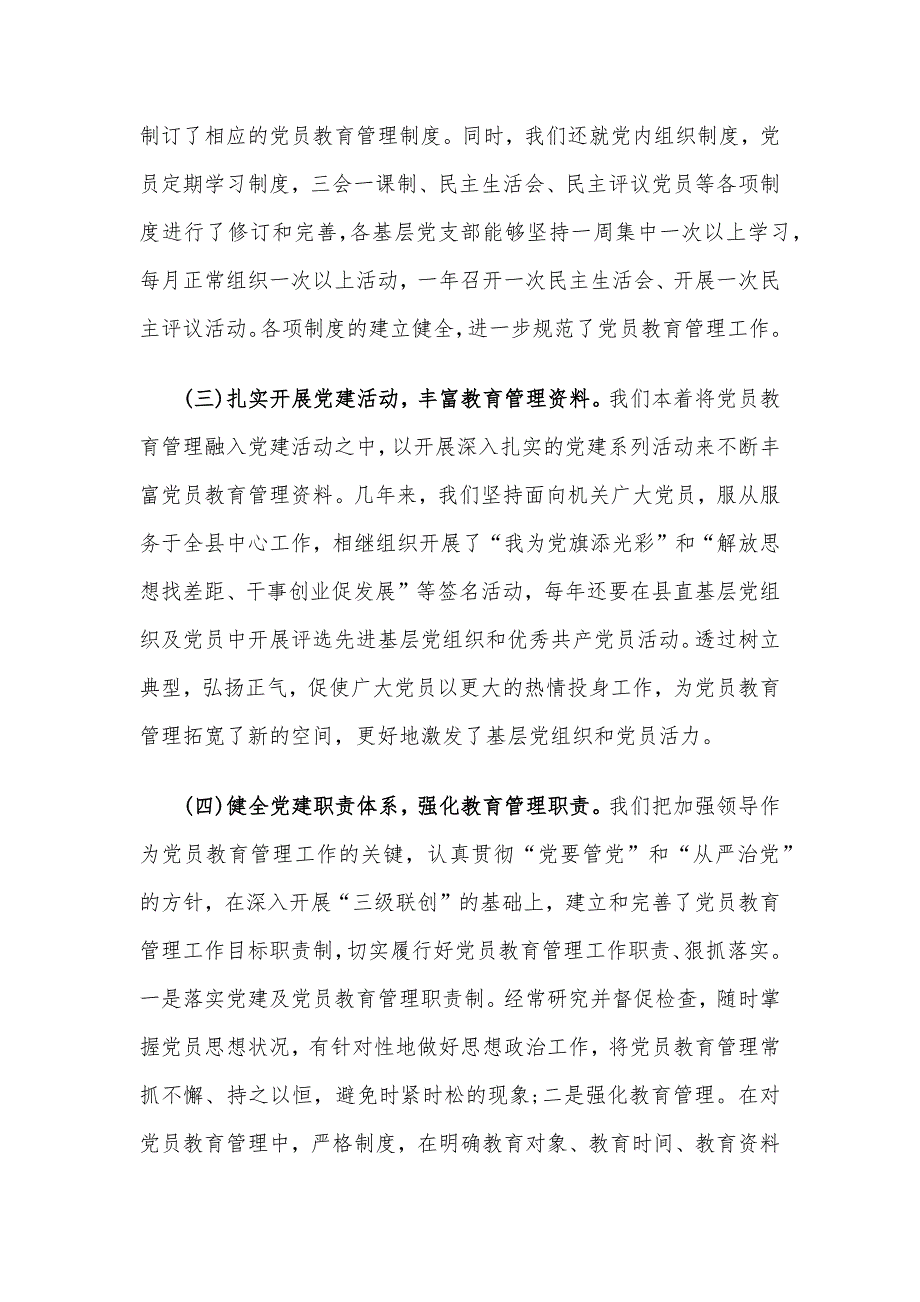 制订了相应的党员教育管理制度。同时，我们还就党内组织制度，党员定期学习制度，三会一课制、民主生活会、民主评议党员等各项制度进行了修订和完善，各基层党支部能够坚持一周集中一次以上学习，每月正常组织一次以上活动，一年召开一次民主生活会、开展一次民主评议活动。各项制度的建立健全，进一步规范了党员教育管理工作。

(三)扎实开展党建活动，丰富教育管理资料。我们本着将党员教育管理融入党建活动之中，以开展深入扎实的党建系列活动来不断丰富党员教育管理资料。几年来，我们坚持面向机关广大党员，服从服务于全县中心工作，相继组织开展了“我为党旗添光彩”和“解放思想找差距、干事创业促发展”等签名活动，每年还要在县直基层党组织及党员中开展评选先进基层党组织和优秀共产党员活动。透过树立典型，弘扬正气，促使广大党员以更大的热情投身工作，为党员教育管理拓宽了新的空间，更好地激发了基层党组织和党员活力。

(四)健全党建职责体系，强化教育管理职责。我们把加强领导作为党员教育管理工作的关键，认真贯彻“党要管党”和“从严治党”的方针，在深入开展“三级联创”的基础上，建立和完善了党员教育管理工作目标职责制，切实履行好党员教育管理工作职责、狠抓落实。一是落实党建及党员教育管理职责制。经常研究并督促检查，随时掌握党员思想状况，有针对性地做好思想政治工作，将党员教育管理常抓不懈、持之以恒，避免时紧时松的现象;二是强化教育管理。在对党员教育管理中，严格制度，在明确教育对象、教育时间、教育资料